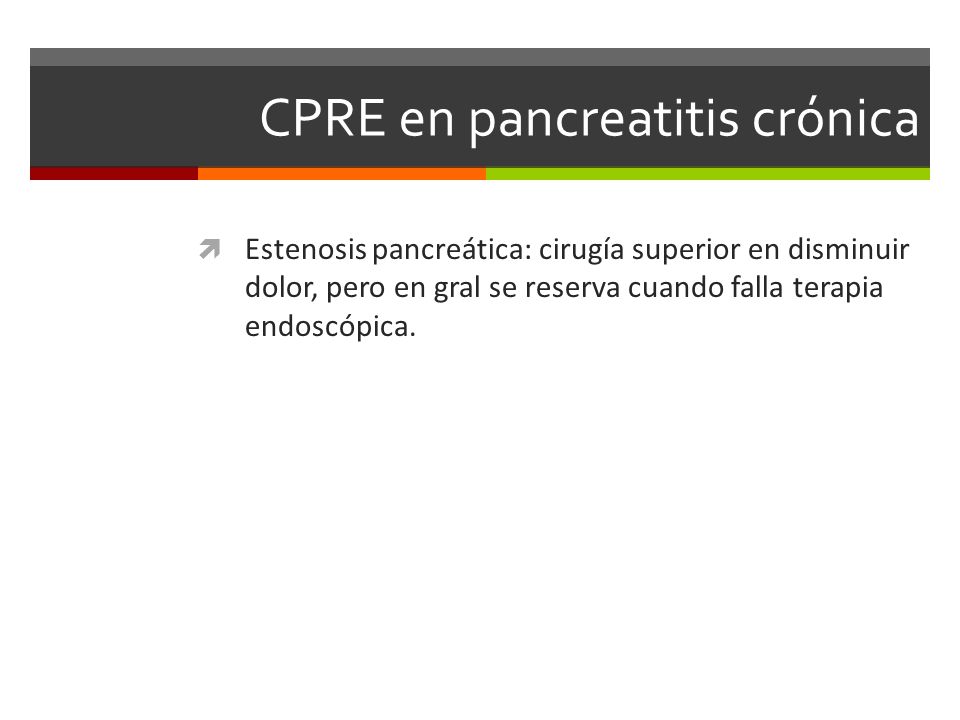 CPRE en pancreatitis crónica

Estenosis pancreática: cirugía superior en disminuir dolor, pero en gral se reserva cuando falla terapia endoscópica.